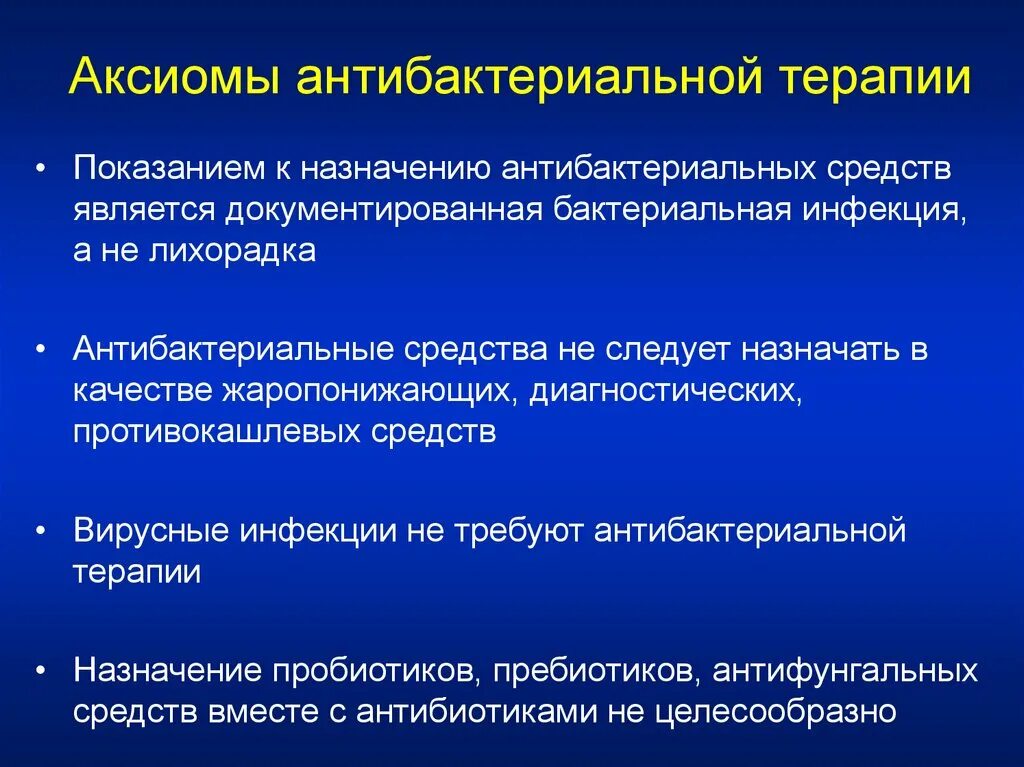 Аксиомы антибактериальной терапии

• Показанием к назначению антибактериальных средств является документированная бактериальная инфекция, а не лихорадка

• Антибактериальные средства не следует назначать в качестве жаропонижающих, диагностических, противокашлевых средств

• Вирусные инфекции не требуют антибактериальной терапии

• Назначение пробиотиков, пребиотиков, антифунгальных средств вместе с антибиотиками не целесообразно